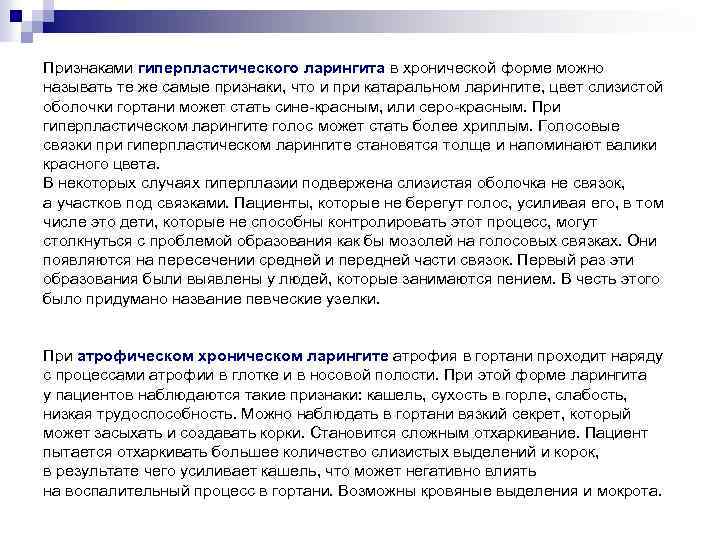 Признаками гиперпластического ларингита в хронической форме можно называть те же самые признаки, что и при катаральном ларингите, цвет слизистой оболочки гортани может стать сине-красным, или серо-красным. При гиперпластическом ларингите голос может стать более хриплым. Голосовые связки при гиперпластическом ларингите становятся толще и напоминают валики красного цвета.
В некоторых случаях гиперплазии подвержена слизистая оболочка не связок, а участков под связками. Пациенты, которые не берегут голос, усиливая его, в том числе это дети, которые не способны контролировать этот процесс, могут столкнуться с проблемой образования как бы мозолей на голосовых связках. Они появляются на пересечении средней и передней части связок. Первый раз эти образования были выявлены у людей, которые занимаются пением. В честь этого было придумано название певческие узелки.

При атрофическом хроническом ларингите атрофия в гортани проходит наряду с процессами атрофии в глотке и в носовой полости. При этой форме ларингита у пациентов наблюдаются такие признаки: кашель, сухость в горле, слабость, низкая трудоспособность. Можно наблюдать в гортани вязкий секрет, который может засыхать и создавать корки. Становится сложным отхаркивание. Пациент пытается отхаркивать большее количество слизистых выделений и корок, в результате чего усиливает кашель, что может негативно влиять на воспалительный процесс в гортани. Возможны кровяные выделения и мокрота.